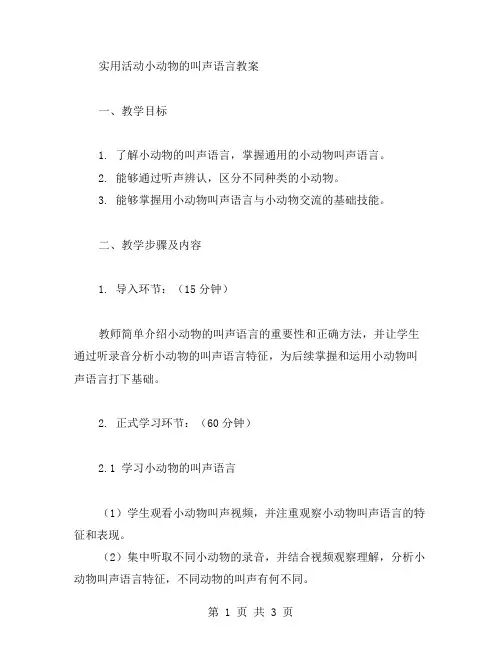 实用活动小动物的叫声语言教案

一、教学目标

1. 了解小动物的叫声语言，掌握通用的小动物叫声语言。
2. 能够通过听声辨认，区分不同种类的小动物。
3. 能够掌握用小动物叫声语言与小动物交流的基础技能。

二、教学步骤及内容

1. 导入环节：（15 分钟）

教师简单介绍小动物的叫声语言的重要性和正确方法，并让学生通过听录音分析小动物的叫声语言特征，为后续掌握和运用小动物叫声语言打下基础。

2. 正式学习环节：（60 分钟）

2.1 学习小动物的叫声语言

（1）学生观看小动物叫声视频，并注重观察小动物叫声语言的特征和表现。
（2）集中听取不同小动物的录音，并结合视频观察理解，分析小动物叫声语言特征，不同动物的叫声有何不同。

第 1 页 共 3 页